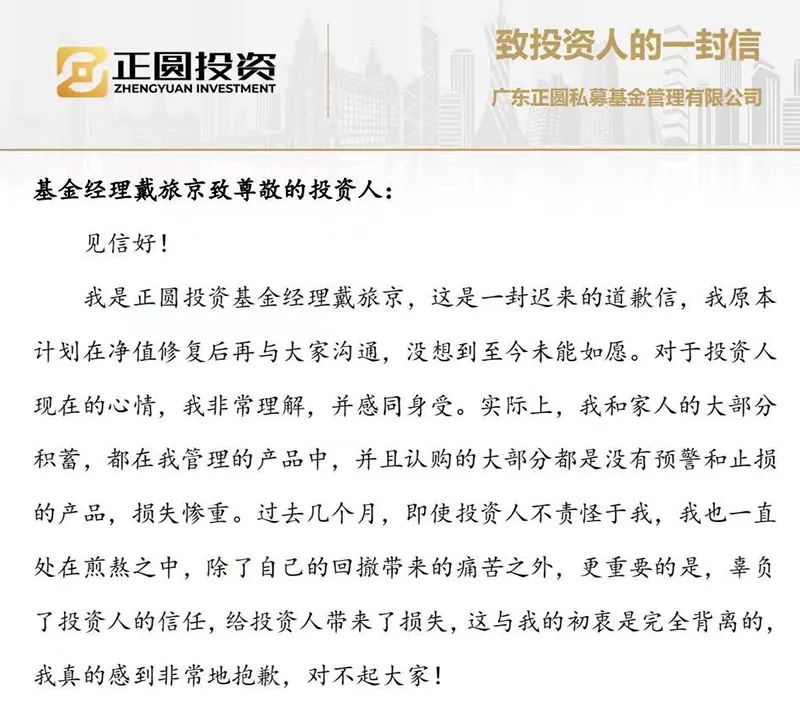 正圆投资
ZHENGYUAN INVESTMENT

致投资人的一封信

广东正圆私募基金管理有限公司

基金经理戴旅京致尊敬的投资人：

见信好！

我是正圆投资基金经理戴旅京，这是一封迟来的道歉信，我原本计划在净值修复后再与大家沟通，没想到至今未能如愿。对于投资人现在的心情，我非常理解，并感同身受。实际上，我和家人的大部分积蓄，都在我管理的产品中，并且认购的大部分都是没有预警和止损的产品，损失惨重。过去几个月，即使投资人不责怪于我，我也一直处在煎熬之中，除了自己的回撤带来的痛苦之外，更重要的是，辜负了投资人的信任，给投资人带来了损失，这与我的初衷是完全背离的，我真的感到非常地抱歉，对不起大家！